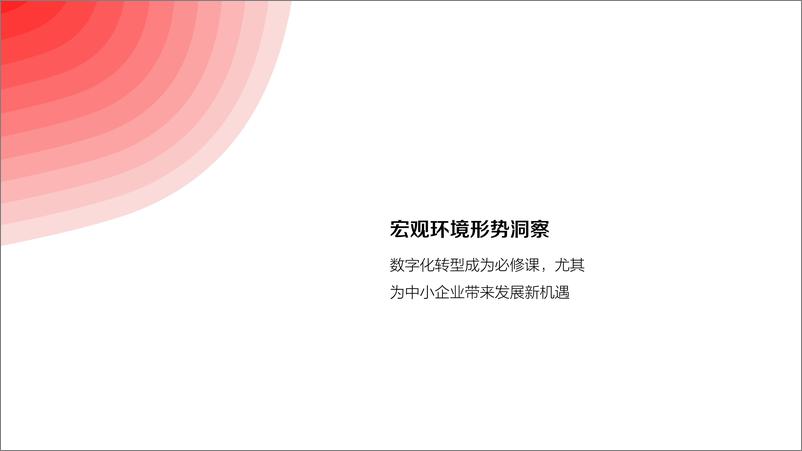 宏观环境形势洞察

数字化转型成为必修课，尤其为中小企业带来发展新机遇